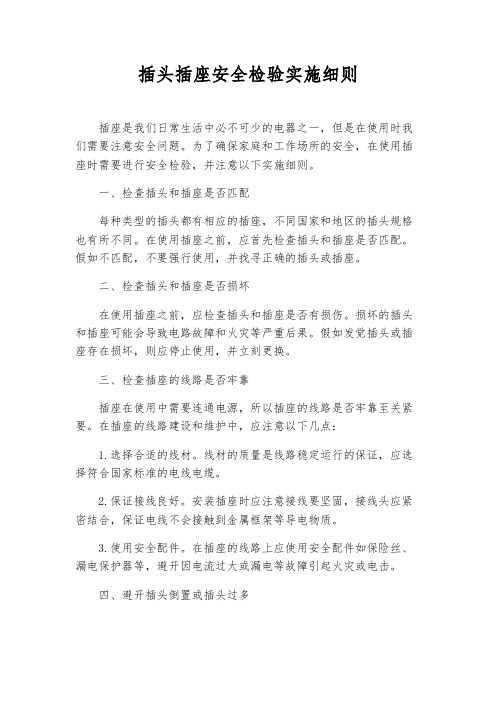 插头插座安全检验实施细则

插座是我们日常生活中必不可少的电器之一，但是在使用时我们需要注意安全问题。为了确保家庭和工作场所的安全，在使用插座时需要进行安全检验，并注意以下实施细则。

一、检查插头和插座是否匹配

每种类型的插头都有相应的插座，不同国家和地区的插头规格也有所不同。在使用插座之前，应首先检查插头和插座是否匹配。假如不匹配，不要强行使用，并找寻正确的插头或插座。

二、检查插头和插座是否损坏

在使用插座之前，应检查插头和插座是否有损伤。损坏的插头和插座可能会导致电路故障和火灾等严重后果。假如发觉插头或插座存在损坏，则应停止使用，并立刻更换。

三、检查插座的线路是否牢靠

插座在使用中需要连通电源，所以插座的线路是否牢靠至关紧要。在插座的线路建设和维护中，应注意以下几点：

1. 选择合适的线材。线材的质量是线路稳定运行的保证，应选择符合国家标准的电线电缆。

2. 保证接线良好。安装插座时应注意接线要坚固，接线头应紧密结合，保证电线不会接触到金属框架等导电物质。

3. 使用安全配件。在插座的线路上应使用安全配件如保险丝、漏电保护器等，避开因电流过大或漏电等故障引起火灾或电击。

四、避开插头倒置或插头过多